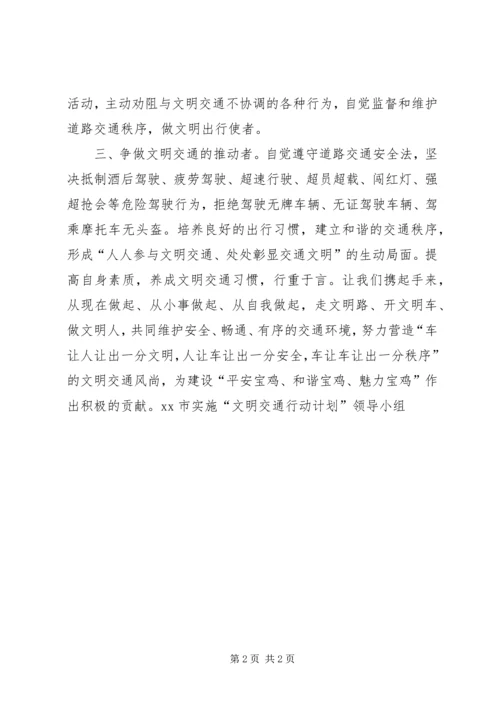 活动，主动劝阻与文明交通不协调的各种行为，自觉监督和维护道路交通秩序，做文明出行使者。

三、争做文明交通的推动者。自觉遵守道路交通安全法，坚决抵制酒后驾驶、疲劳驾驶、超速行驶、超员超载、闯红灯、强超抢会等危险驾驶行为，拒绝驾驶无牌车辆、无证驾驶车辆、驾乘摩托车无头盔。培养良好的出行习惯，建立和谐的交通秩序，形成“人人参与文明交通、处处彰显交通文明”的生动局面。提高自身素质，养成文明交通习惯，行重于言。让我们携起手来，从现在做起、从小事做起、从自我做起，走文明路、开文明车、做文明人，共同维护安全、畅通、有序的交通环境，努力营造“车让人让出一分文明，人让车让出一分安全，车让车让出一分秩序”的文明交通风尚，为建设“平安宝鸡、和谐宝鸡、魅力宝鸡”作出积极的贡献。xx 市实施“文明交通行动计划”领导小组

第 2 页 共 2 页